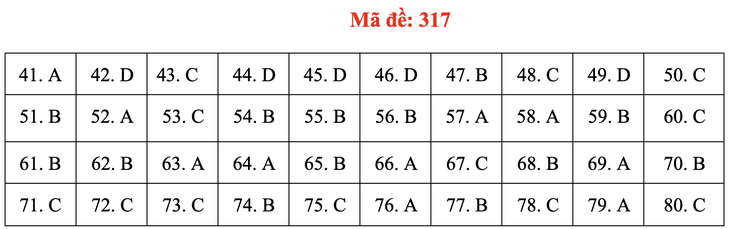 Mã đề: 317

| 41. A | 42. D | 43. C | 44. D | 45. D | 46. D | 47. B | 48. C | 49. D | 50. C |
|---|---|---|---|---|---|---|---|---|---|
| 51. B | 52. A | 53. C | 54. B | 55. B | 56. B | 57. A | 58. A | 59. B | 60. C |
| 61. B | 62. B | 63. A | 64. A | 65. B | 66. A | 67. C | 68. B | 69. A | 70. B |
| 71. C | 72. C | 73. C | 74. B | 75. C | 76. A | 77. B | 78. C | 79. A | 80. C |